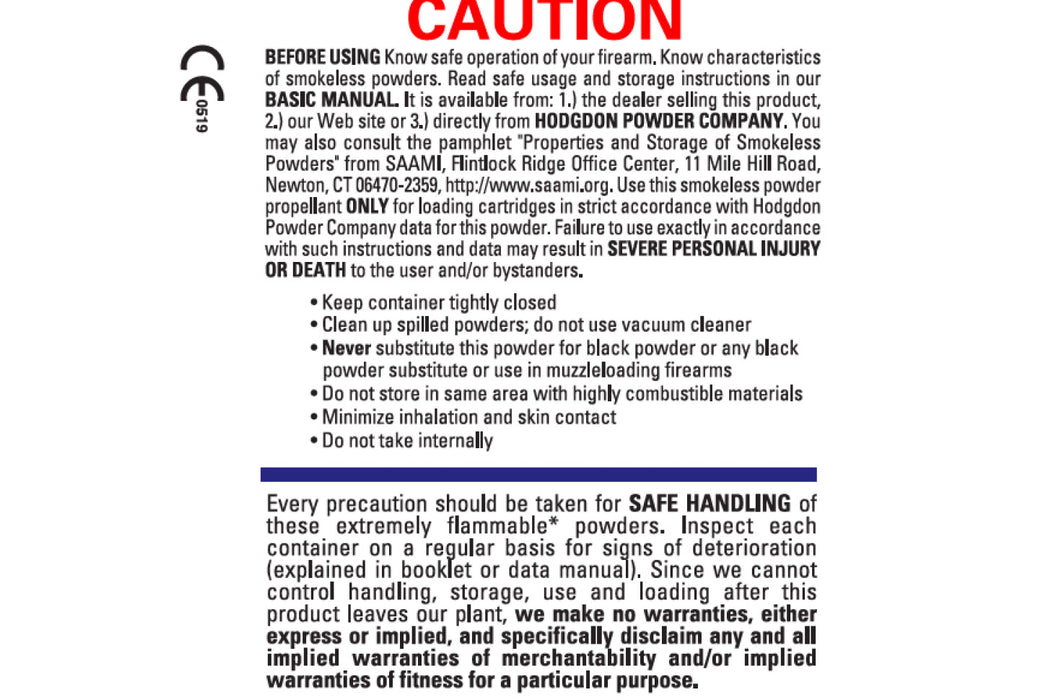 CAUTION

CE 0519

BEFORE USING Know safe operation of your firearm. Know characteristics of smokeless powders. Read safe usage and storage instructions in our BASIC MANUAL. It is available from: 1.) the dealer selling this product, 2.) our Web site or 3.) directly from HODGDON POWDER COMPANY. You may also consult the pamphlet "Properties and Storage of Smokeless Powders" from SAAMI, Flintlock Ridge Office Center, 11 Mile Hill Road, Newton, CT 06470-2359, http://www.saami.org. Use this smokeless powder propellant ONLY for loading cartridges in strict accordance with Hodgdon Powder Company data for this powder. Failure to use exactly in accordance with such instructions and data may result in SEVERE PERSONAL INJURY OR DEATH to the user and/or bystanders.

• Keep container tightly closed
• Clean up spilled powders; do not use vacuum cleaner
• Never substitute this powder for black powder or any black powder substitute or use in muzzleloading firearms
• Do not store in same area with highly combustible materials
• Minimize inhalation and skin contact
• Do not take internally

Every precaution should be taken for SAFE HANDLING of these extremely flammable* powders. Inspect each container on a regular basis for signs of deterioration (explained in booklet or data manual). Since we cannot control handling, storage, use and loading after this product leaves our plant, we make no warranties, either express or implied, and specifically disclaim any and all implied warranties of merchantability and/or implied warranties of fitness for a particular purpose.